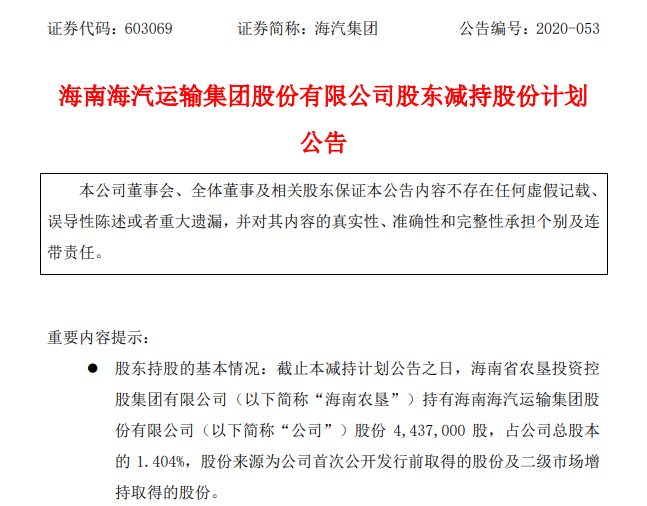 证券代码：603069　　　　证券简称：海汽集团　　　　公告编号：2020-053

海南海汽运输集团股份有限公司股东减持股份计划公告

本公司董事会、全体董事及相关股东保证本公告内容不存在任何虚假记载、误导性陈述或者重大遗漏，并对其内容的真实性、准确性和完整性承担个别及连带责任。

重要内容提示：

● 股东持股的基本情况：截止本减持计划公告之日，海南省农垦投资控股集团有限公司（以下简称“海南农垦”）持有海南海汽运输集团股份有限公司（以下简称“公司”）股份 4,437,000 股，占公司总股本的 1.404%，股份来源为公司首次公开发行前取得的股份及二级市场增持取得的股份。